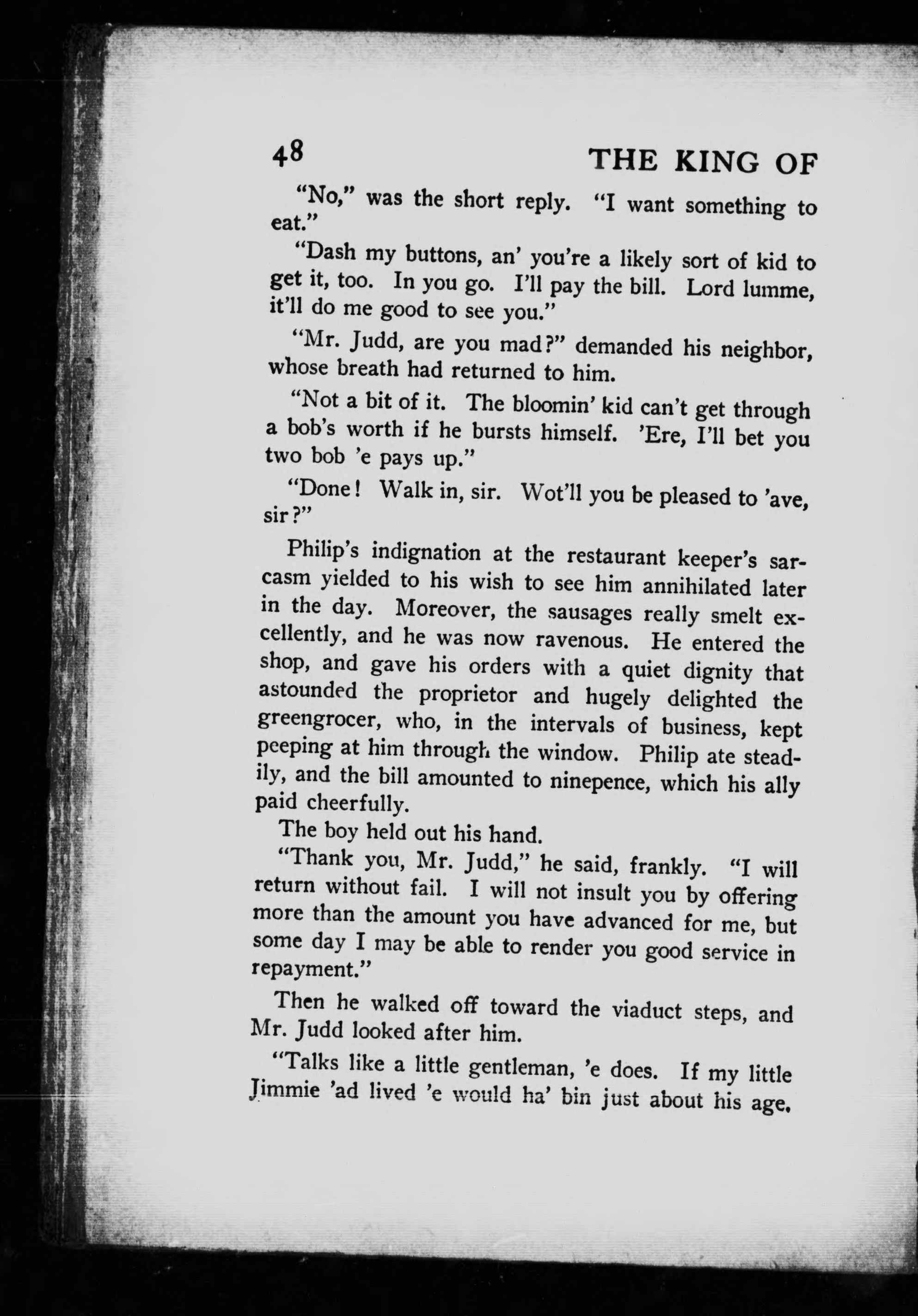 48 THE KING OF

"No," was the short reply. "I want something to eat."

"Dash my buttons, an' you're a likely sort of kid to get it, too. In you go. I'll pay the bill. Lord lumme, it'll do me good to see you."

"Mr. Judd, are you mad?" demanded his neighbor, whose breath had returned to him.

"Not a bit of it. The bloomin' kid can't get through a bob's worth if he bursts himself. 'Ere, I'll bet you two bob 'e pays up."

"Done! Walk in, sir. Wot'll you be pleased to 'ave, sir?"

Philip's indignation at the restaurant keeper's sarcasm yielded to his wish to see him annihilated later in the day. Moreover, the sausages really smelt excellently, and he was now ravenous. He entered the shop, and gave his orders with a quiet dignity that astounded the proprietor and hugely delighted the greengrocer, who, in the intervals of business, kept peeping at him through the window. Philip ate steadily, and the bill amounted to ninepence, which his ally paid cheerfully.

The boy held out his hand.

"Thank you, Mr. Judd," he said, frankly. "I will return without fail. I will not insult you by offering more than the amount you have advanced for me, but some day I may be able to render you good service in repayment."

Then he walked off toward the viaduct steps, and Mr. Judd looked after him.

"Talks like a little gentleman, 'e does. If my little Jimmie 'ad lived 'e would ha' bin just about his age.